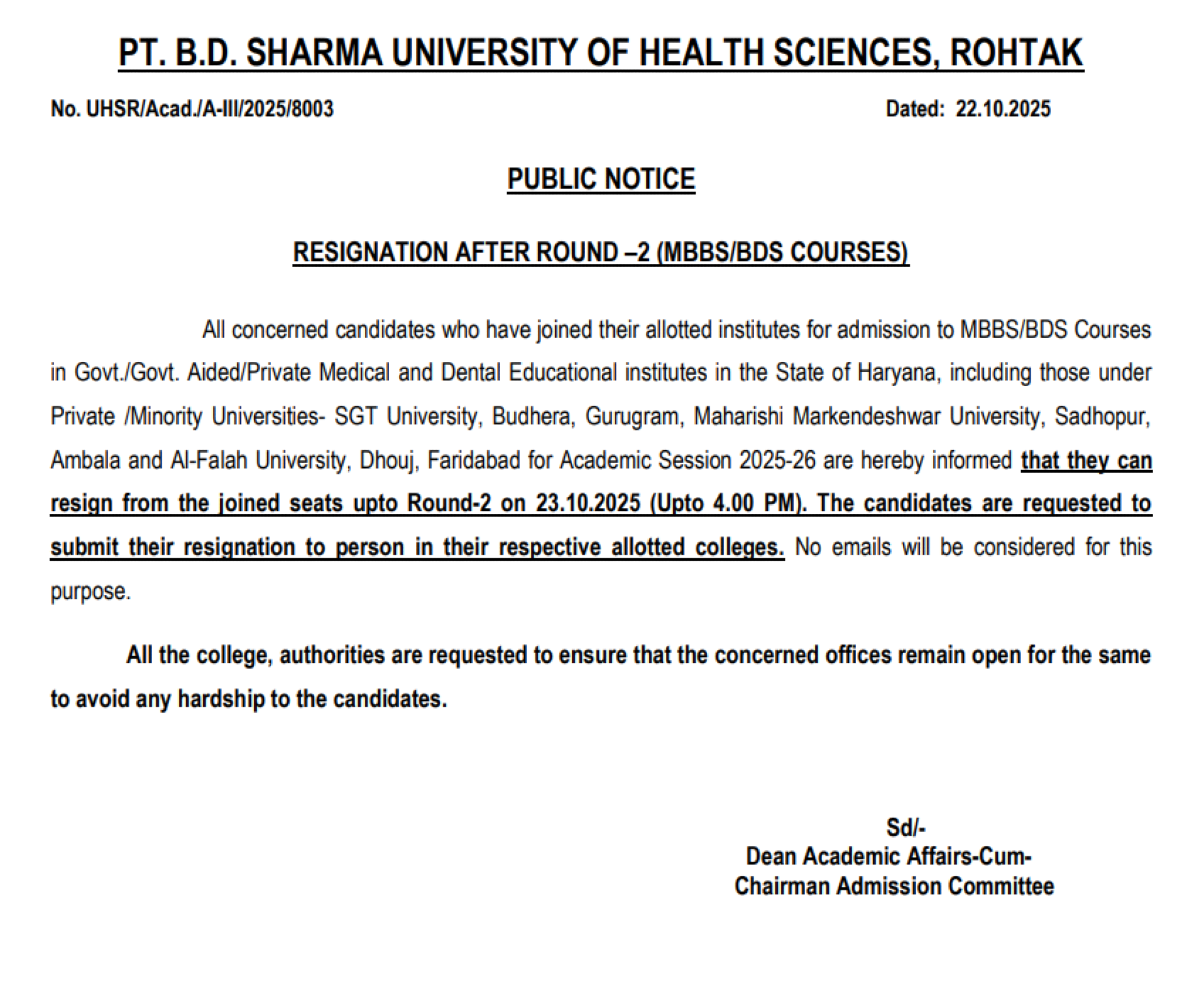 PT. B.D. SHARMA UNIVERSITY OF HEALTH SCIENCES, ROHTAK

No. UHSR/Acad./A-III/2025/8003

Dated: 22.10.2025

PUBLIC NOTICE

RESIGNATION AFTER ROUND –2 (MBBS/BDS COURSES)

All concerned candidates who have joined their allotted institutes for admission to MBBS/BDS Courses in Govt./Govt. Aided/Private Medical and Dental Educational institutes in the State of Haryana, including those under Private /Minority Universities- SGT University, Budhera, Gurugram, Maharishi Markendeshwar University, Sadhopur, Ambala and Al-Falah University, Dhouj, Faridabad for Academic Session 2025-26 are hereby informed that they can resign from the joined seats upto Round-2 on 23.10.2025 (Upto 4.00 PM). The candidates are requested to submit their resignation to person in their respective allotted colleges. No emails will be considered for this purpose.

All the college, authorities are requested to ensure that the concerned offices remain open for the same to avoid any hardship to the candidates.

Sd/-
Dean Academic Affairs-Cum-
Chairman Admission Committee